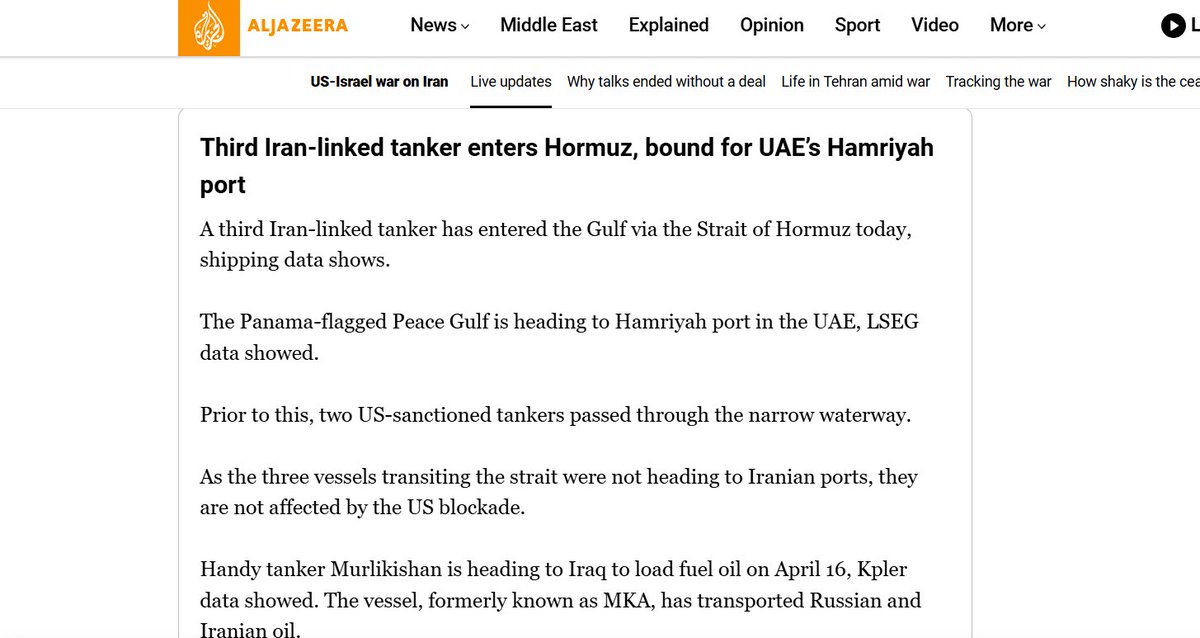 ALJAZEERA News Middle East Explained Opinion Sport Video More L

US-Israel war on Iran Live updates Why talks ended without a deal Life in Tehran amid war Tracking the war How shaky is the cea

Third Iran-linked tanker enters Hormuz, bound for UAE's Hamriyah port

A third Iran-linked tanker has entered the Gulf via the Strait of Hormuz today, shipping data shows.

The Panama-flagged Peace Gulf is heading to Hamriyah port in the UAE, LSEG data showed.

Prior to this, two US-sanctioned tankers passed through the narrow waterway.

As the three vessels transiting the strait were not heading to Iranian ports, they are not affected by the US blockade.

Handy tanker Murlikishan is heading to Iraq to load fuel oil on April 16, Kpler data showed. The vessel, formerly known as MKA, has transported Russian and Iranian oil.